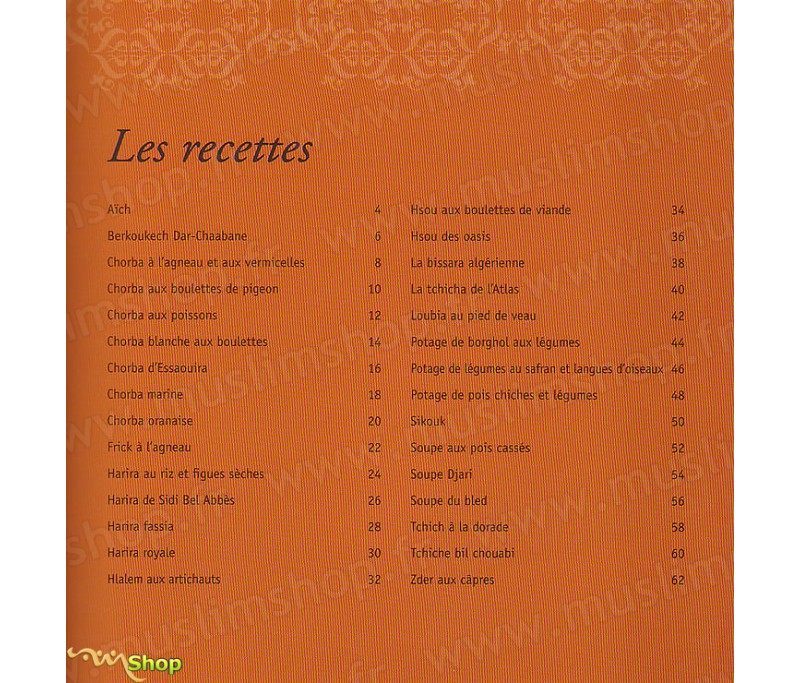 Les recettes

Aïch 4
Berkoukech Dar-Chaabane 6
Chorba à l'agneau et aux vermicelles 8
Chorba aux boulettes de pigeon 10
Chorba aux poissons 12
Chorba blanche aux boulettes 14
Chorba d'Essaouira 16
Chorba marine 18
Chorba oranaise 20
Frick à l'agneau 22
Harira au riz et figues sèches 24
Harira de Sidi Bel Abbès 26
Harira fassia 28
Harira royale 30
Hlalem aux artichauts 32

Hsou aux boulettes de viande 34
Hsou des oasis 36
La bissara algérienne 38
La tchicha de l'Atlas 40
Loubia au pied de veau 42
Potage de borghol aux légumes 44
Potage de légumes au safran et langues d'oiseaux 46
Potage de pois chiches et légumes 48
Sikouk 50
Soupe aux pois cassés 52
Soupe Djari 54
Soupe du bled 56
Tchich à la dorade 58
Tchiche bil chouabi 60
Zder aux câpres 62

www.muslimshop.fr

Shop